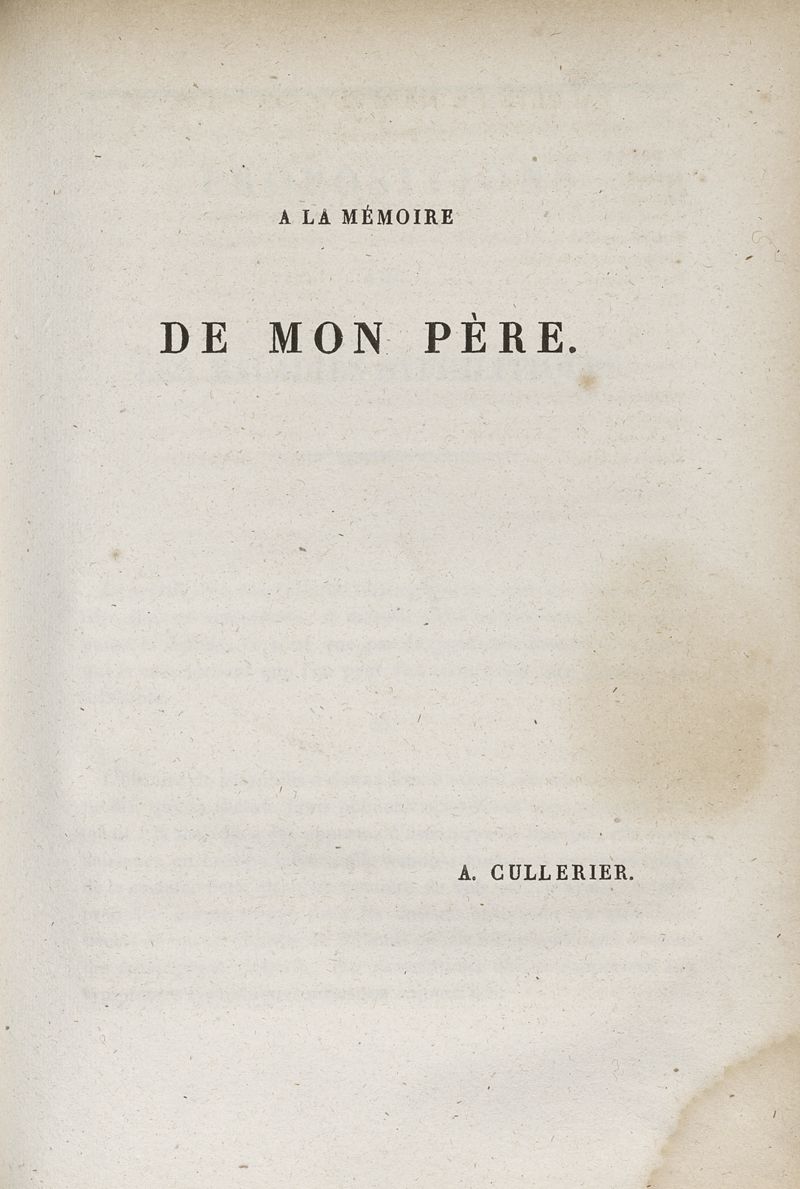 A LA MÉMOIRE

DE MON PÈRE.

A. CULLERIER.